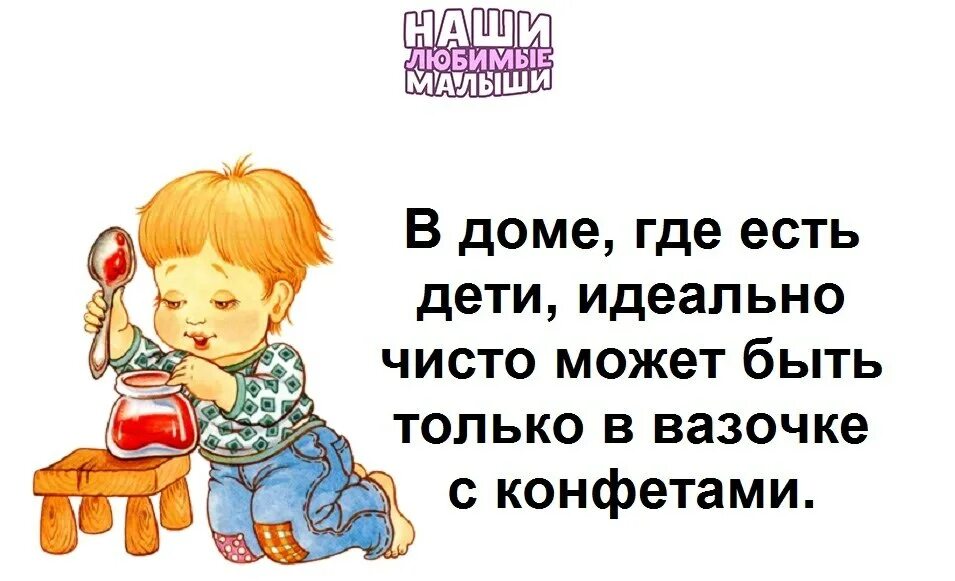 НАШИ
ЛЮБИМЫЕ
МАЛЫШИ

В доме, где есть дети, идеально чисто может быть только в вазочке с конфетами.